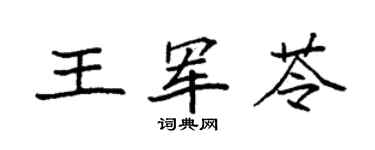 王军苓

词典网